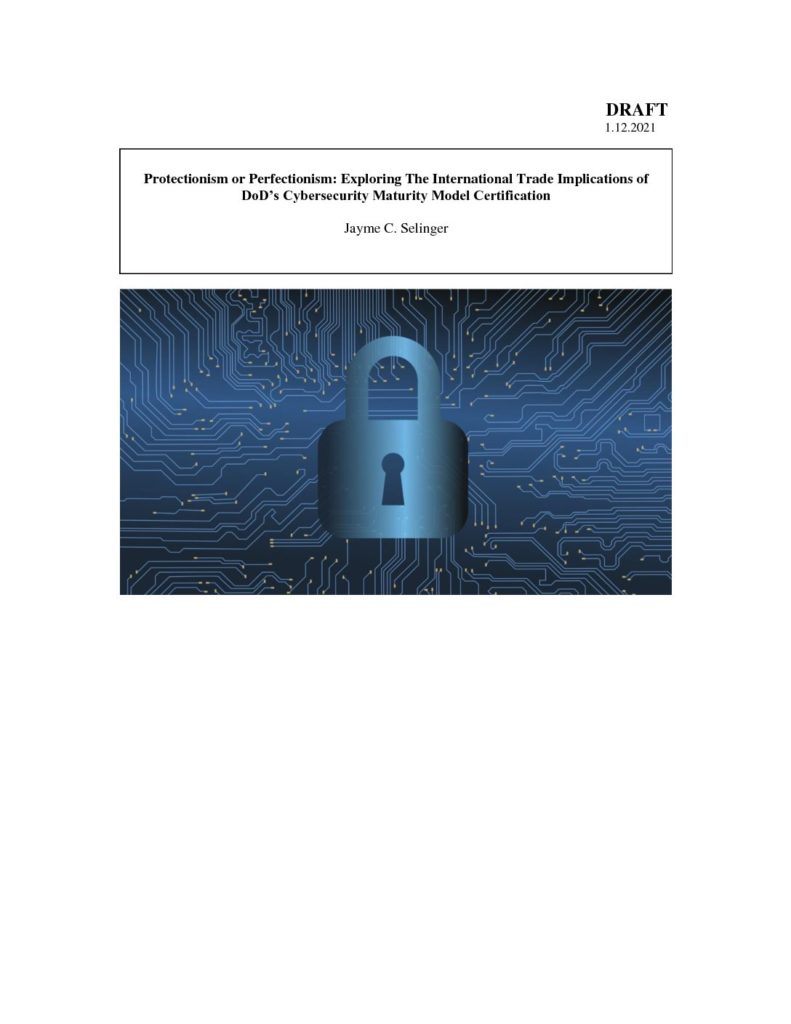 DRAFT
1.12.2021

Protectionism or Perfectionism: Exploring The International Trade Implications of DoD's Cybersecurity Maturity Model Certification

Jayme C. Selinger